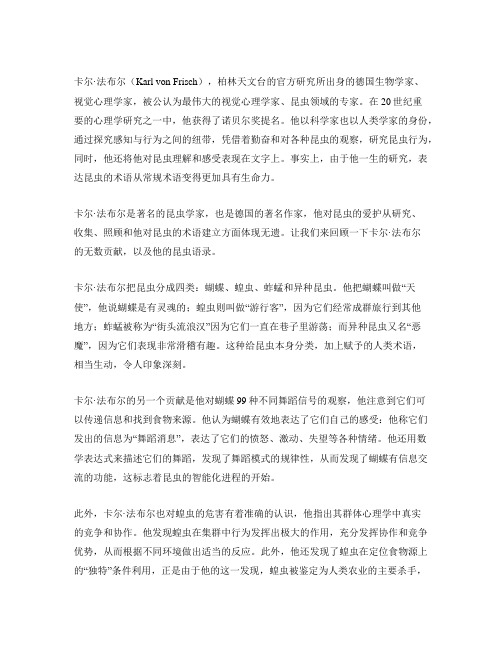 卡尔·法布尔（Karl von Frisch），柏林天文台的官方研究所出身的德国生物学家、视觉心理学家，被公认为最伟大的视觉心理学家、昆虫领域的专家。在20世纪重要的心理学研究之一中，他获得了诺贝尔奖提名。他以科学家也以人类学家的身份，通过探究感知与行为之间的纽带，凭借着勤奋和对各种昆虫的观察，研究昆虫行为，同时，他还将他对昆虫理解和感受表现在文字上。事实上，由于他一生的研究，表达昆虫的术语从常规术语变得更加具有生命力。

卡尔·法布尔是著名的昆虫学家，也是德国的著名作家，他对昆虫的爱护从研究、收集、照顾和他对昆虫的术语建立方面体现无遗。让我们来回顾一下卡尔·法布尔的无数贡献，以及他的昆虫语录。

卡尔·法布尔把昆虫分成四类：蝴蝶、蝗虫、蚱蜢和异种昆虫。他把蝴蝶叫做“天使”，他说蝴蝶是有灵魂的；蝗虫则叫做“游行客”，因为它们经常成群旅行到其他地方；蚱蜢被称为“街头流浪汉”因为它们一直在巷子里游荡；而异种昆虫又名“恶魔”，因为它们表现非常滑稽有趣。这种给昆虫本身分类，加上赋予的人类术语，相当生动，令人印象深刻。

卡尔·法布尔的另一个贡献是他对蝴蝶99种不同舞蹈信号的观察，他注意到它们可以传递信息和找到食物来源。他认为蝴蝶有效地表达了它们自己的感受；他称它们发出的信息为“舞蹈消息”，表达了它们的愤怒、激动、失望等各种情绪。他还用数学表达式来描述它们的舞蹈，发现了舞蹈模式的规律性，从而发现了蝴蝶有信息交流的功能，这标志着昆虫的智能化进程的开始。

此外，卡尔·法布尔也对蝗虫的危害有着准确的认识，他指出其群体心理学中真实的竞争和协作。他发现蝗虫在集群中行为发挥出极大的作用，充分发挥协作和竞争优势，从而根据不同环境做出适当的反应。此外，他还发现了蝗虫在定位食物源上的“独特”条件利用，正是由于他的这一发现，蝗虫被鉴定为人类农业的主要杀手，